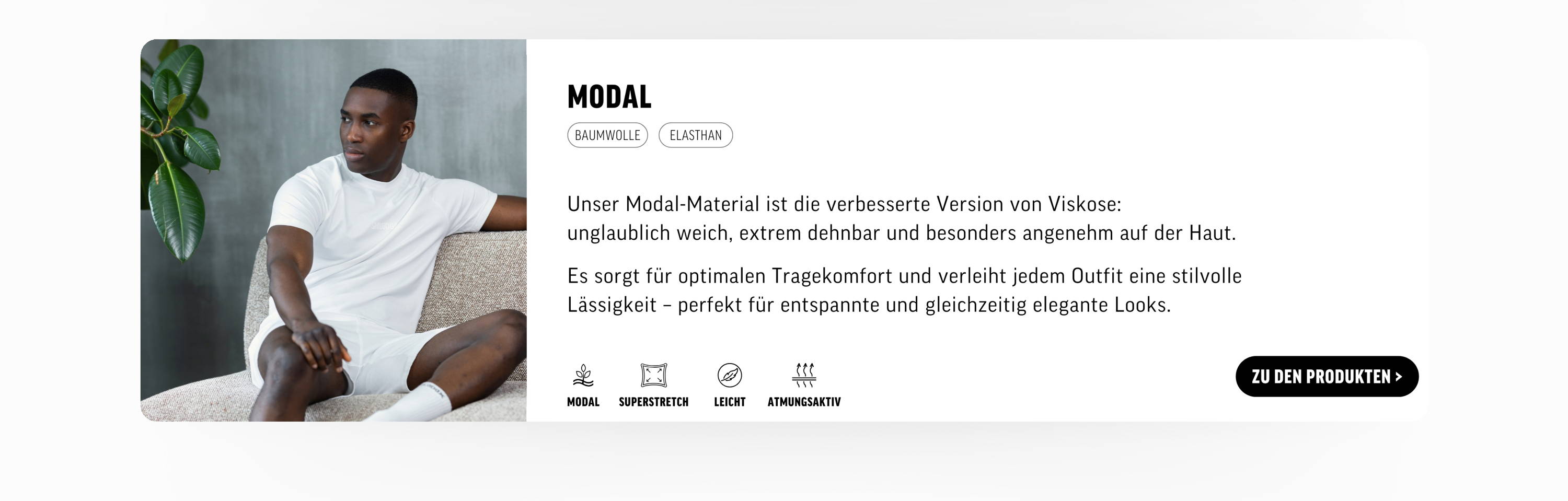 MODAL

BAUMWOLLE ELASTHAN

Unser Modal-Material ist die verbesserte Version von Viskose: unglaublich weich, extrem dehnbar und besonders angenehm auf der Haut.

Es sorgt für optimalen Tragekomfort und verleiht jedem Outfit eine stilvolle Lässigkeit – perfekt für entspannte und gleichzeitig elegante Looks.

MODAL SUPERSTRETCH LEICHT ATMUNGSAKTIV

ZU DEN PRODUKTEN >